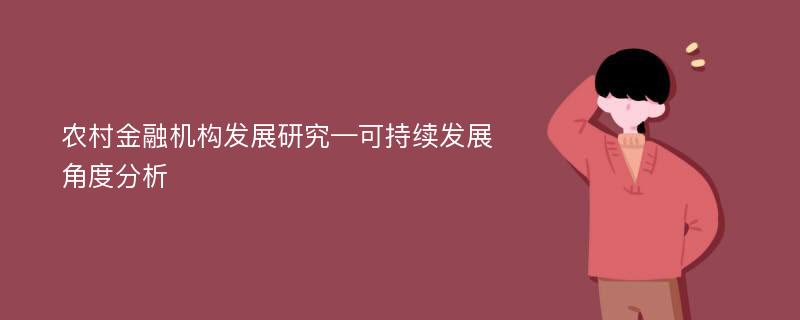 农村金融机构发展研究—可持续发展角度分析